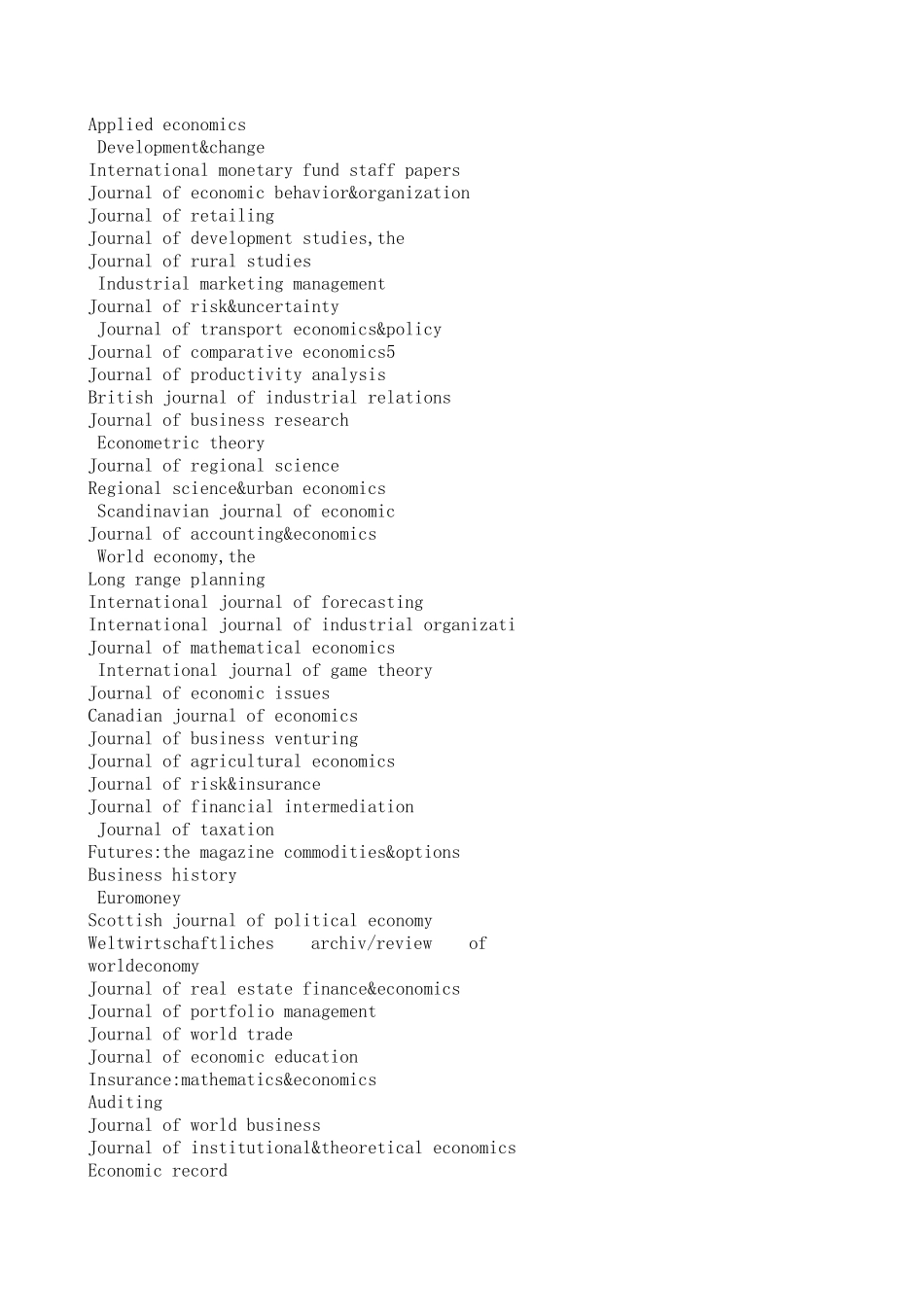 Applied economics
Development&change
International monetary fund staff papers
Journal of economic behavior&organization
Journal of retailing
Journal of development studies,the
Journal of rural studies
Industrial marketing management
Journal of risk&uncertainty
Journal of transport economics&policy
Journal of comparative economics5
Journal of productivity analysis
British journal of industrial relations
Journal of business research
Econometric theory
Journal of regional science
Regional science&urban economics
Scandinavian journal of economic
Journal of accounting&economics
World economy,the
Long range planning
International journal of forecasting
International journal of industrial organizati
Journal of mathematical economics
International journal of game theory
Journal of economic issues
Canadian journal of economics
Journal of business venturing
Journal of agricultural economics
Journal of risk&insurance
Journal of financial intermediation
Journal of taxation
Futures:the magazine commodities&options
Business history
Euromoney
Scottish journal of political economy
Weltwirtschaftliches archiv/review of worldeconomy
Journal of real estate finance&economics
Journal of portfolio management
Journal of world trade
Journal of economic education
Insurance:mathematics&economics
Auditing
Journal of world business
Journal of institutional&theoretical economics
Economic record